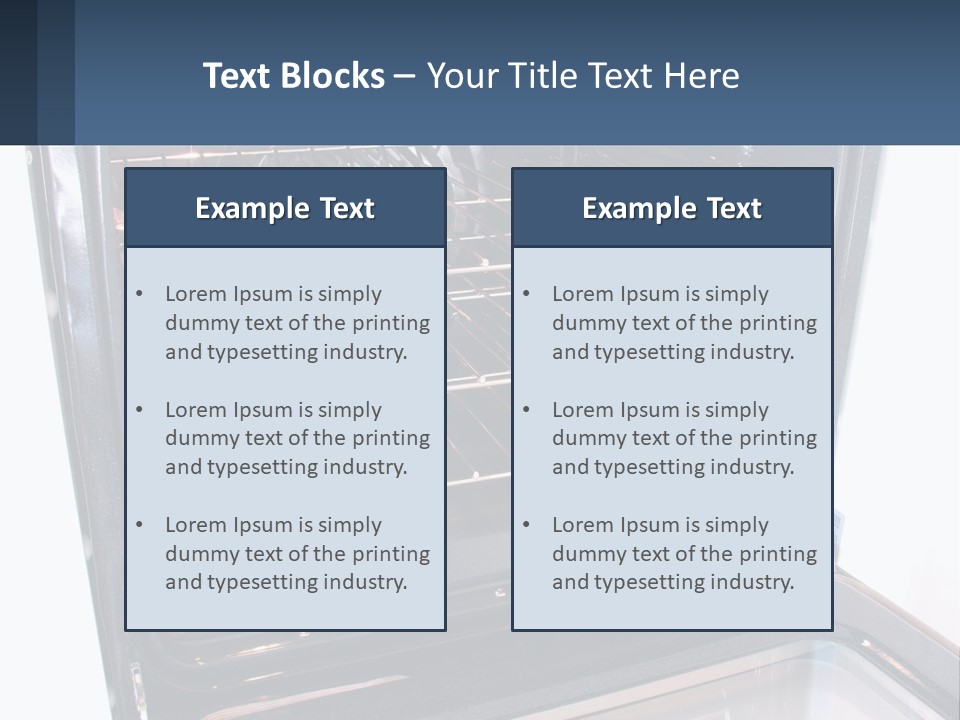 Text Blocks – Your Title Text Here

Example Text

• Lorem Ipsum is simply dummy text of the printing and typesetting industry.
• Lorem Ipsum is simply dummy text of the printing and typesetting industry.
• Lorem Ipsum is simply dummy text of the printing and typesetting industry.

Example Text

• Lorem Ipsum is simply dummy text of the printing and typesetting industry.
• Lorem Ipsum is simply dummy text of the printing and typesetting industry.
• Lorem Ipsum is simply dummy text of the printing and typesetting industry.